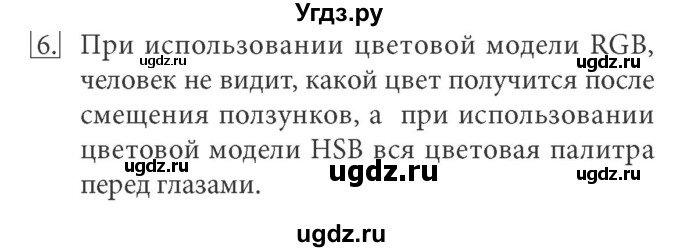 Угдз.ру

6. При использовании цветовой модели RGB, человек не видит, какой цвет получится после смещения ползунков, а при использовании цветовой модели HSB вся цветовая палитра перед глазами.

ugdz.ru ugdz.ru ugdz.ru ugdz.ru ugdz.ru

ugdz.ru